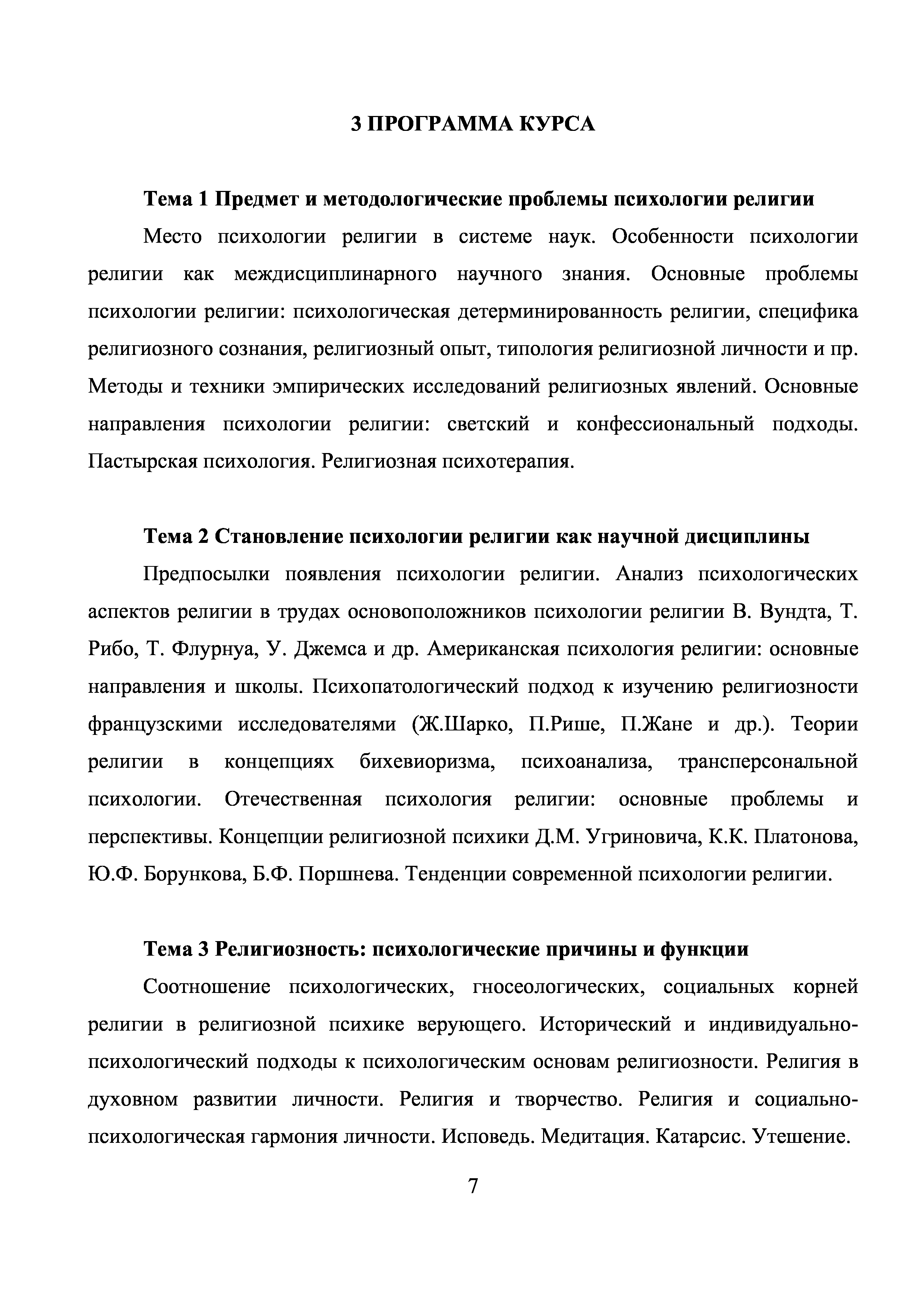 3 ПРОГРАММА КУРСА

Тема 1 Предмет и методологические проблемы психологии религии

Место психологии религии в системе наук. Особенности психологии религии как междисциплинарного научного знания. Основные проблемы психологии религии: психологическая детерминированность религии, специфика религиозного сознания, религиозный опыт, типология религиозной личности и пр. Методы и техники эмпирических исследований религиозных явлений. Основные направления психологии религии: светский и конфессиональный подходы. Пастырская психология. Религиозная психотерапия.

Тема 2 Становление психологии религии как научной дисциплины

Предпосылки появления психологии религии. Анализ психологических аспектов религии в трудах основоположников психологии религии В. Вундта, Т. Рибо, Т. Флурнуа, У. Джемса и др. Американская психология религии: основные направления и школы. Психопатологический подход к изучению религиозности французскими исследователями (Ж.Шарко, П.Рише, П.Жане и др.). Теории религии в концепциях бихевиоризма, психоанализа, трансперсональной психологии. Отечественная психология религии: основные проблемы и перспективы. Концепции религиозной психики Д.М. Угриновича, К.К. Платонова, Ю.Ф. Борункова, Б.Ф. Поршнева. Тенденции современной психологии религии.

Тема 3 Религиозность: психологические причины и функции

Соотношение психологических, гносеологических, социальных корней религии в религиозной психике верующего. Исторический и индивидуально-психологический подходы к психологическим основам религиозности. Религия в духовном развитии личности. Религия и творчество. Религия и социально-психологическая гармония личности. Исповедь. Медитация. Катарсис. Утешение.

7